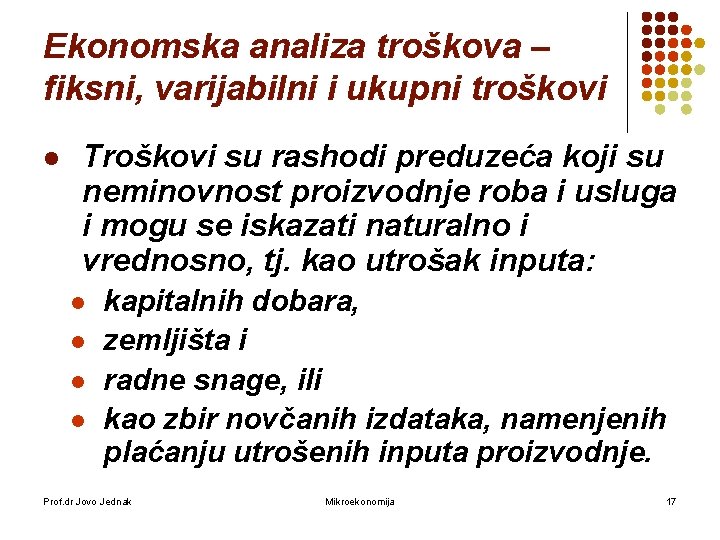 Ekonomska analiza troškova – fiksni, varijabilni i ukupni troškovi

- Troškovi su rashodi preduzeća koji su neminovnost proizvodnje roba i usluga i mogu se iskazati naturalno i vrednosno, tj. kao utrošak inputa:
  - kapitalnih dobara,
  - zemljišta i
  - radne snage, ili
  - kao zbir novčanih izdataka, namenjenih plaćanju utrošenih inputa proizvodnje.

Prof.dr Jovo Jednak Mikroekonomija 17